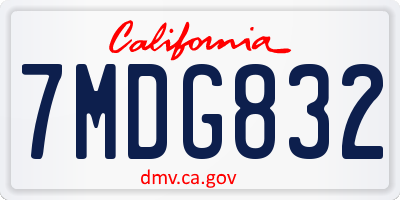 California

7MDG832

dmv.ca.gov